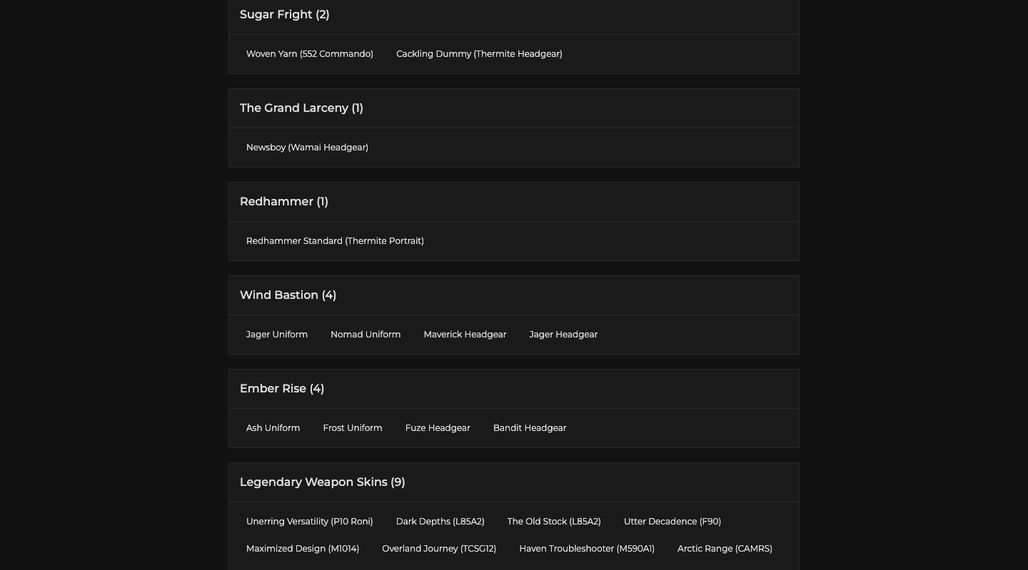 Sugar Fright (2)

Woven Yarn (552 Commando)
Cackling Dummy (Thermite Headgear)

The Grand Larceny (1)

Newsboy (Wamai Headgear)

Redhammer (1)

Redhammer Standard (Thermite Portrait)

Wind Bastion (4)

Jager Uniform
Nomad Uniform
Maverick Headgear
Jager Headgear

Ember Rise (4)

Ash Uniform
Frost Uniform
Fuze Headgear
Bandit Headgear

Legendary Weapon Skins (9)

Unerring Versatility (P10 Roni)
Dark Depths (L85A2)
The Old Stock (L85A2)
Utter Decadence (F90)
Maximized Design (M1014)
Overland Journey (TCSG12)
Haven Troubleshooter (M590A1)
Arctic Range (CAMRS)